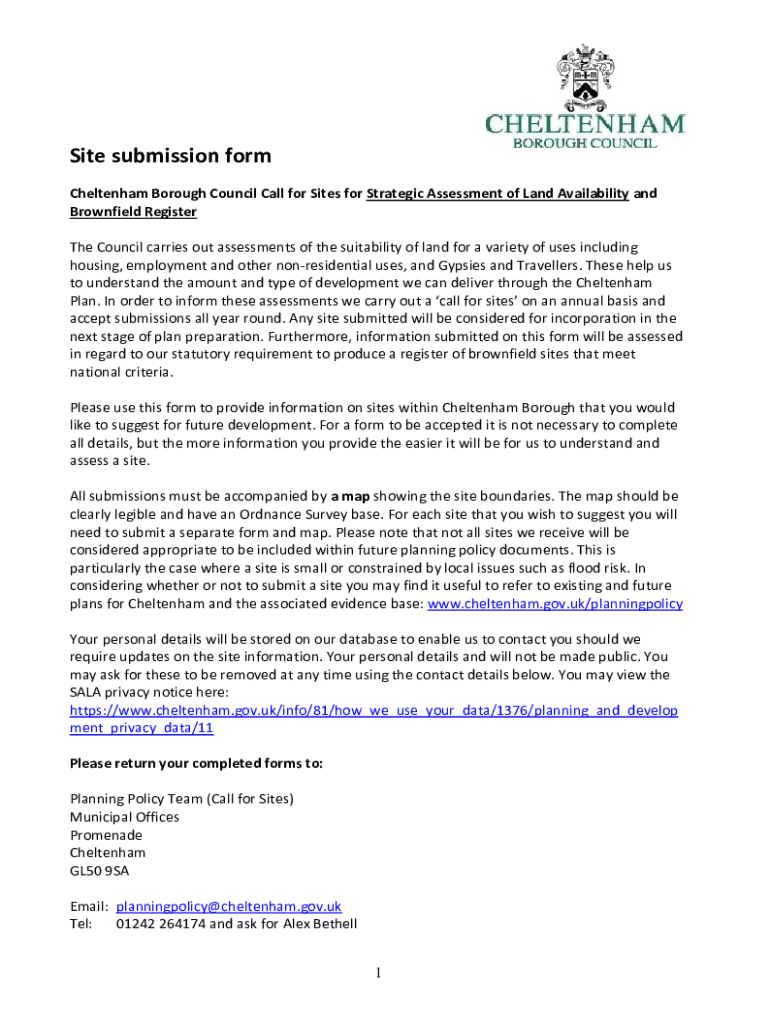 CHELTENHAM
BOROUGH COUNCIL

Site submission form

Cheltenham Borough Council Call for Sites for Strategic Assessment of Land Availability and Brownfield Register

The Council carries out assessments of the suitability of land for a variety of uses including housing, employment and other non-residential uses, and Gypsies and Travellers. These help us to understand the amount and type of development we can deliver through the Cheltenham Plan. In order to inform these assessments we carry out a 'call for sites' on an annual basis and accept submissions all year round. Any site submitted will be considered for incorporation in the next stage of plan preparation. Furthermore, information submitted on this form will be assessed in regard to our statutory requirement to produce a register of brownfield sites that meet national criteria.

Please use this form to provide information on sites within Cheltenham Borough that you would like to suggest for future development. For a form to be accepted it is not necessary to complete all details, but the more information you provide the easier it will be for us to understand and assess a site.

All submissions must be accompanied by a map showing the site boundaries. The map should be clearly legible and have an Ordnance Survey base. For each site that you wish to suggest you will need to submit a separate form and map. Please note that not all sites we receive will be considered appropriate to be included within future planning policy documents. This is particularly the case where a site is small or constrained by local issues such as flood risk. In considering whether or not to submit a site you may find it useful to refer to existing and future plans for Cheltenham and the associated evidence base: www.cheltenham.gov.uk/planningpolicy

Your personal details will be stored on our database to enable us to contact you should we require updates on the site information. Your personal details and will not be made public. You may ask for these to be removed at any time using the contact details below. You may view the SALA privacy notice here: https://www.cheltenham.gov.uk/info/81/how_we_use_your_data/1376/planning_and_development_privacy_data/11

Please return your completed forms to:

Planning Policy Team (Call for Sites)
Municipal Offices
Promenade
Cheltenham
GL50 9SA

Email: planningpolicy@cheltenham.gov.uk
Tel: 01242 264174 and ask for Alex Bethell

1